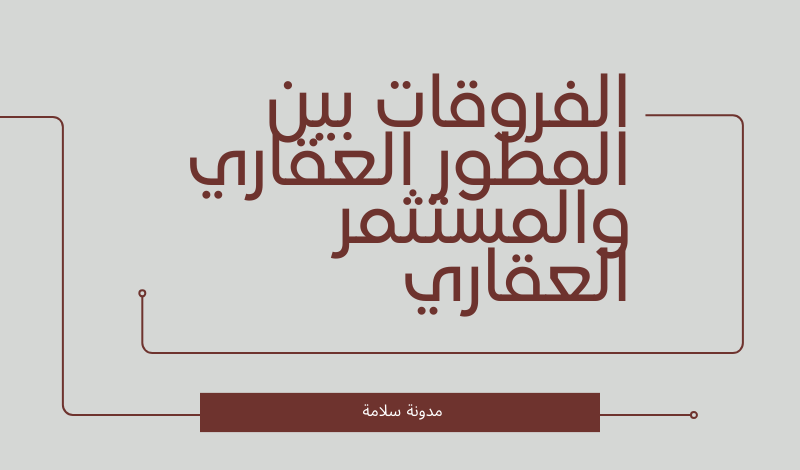 الفروقات بين المطور العقاري والمستثمر العقاري

مدونة سلامة